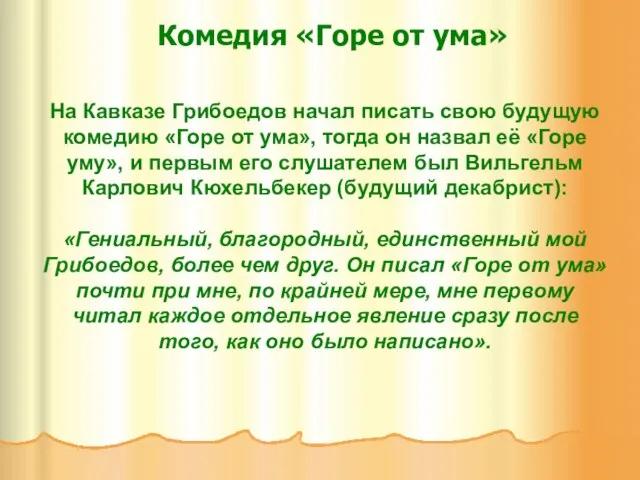 Комедия «Горе от ума»

На Кавказе Грибоедов начал писать свою будущую комедию «Горе от ума», тогда он назвал её «Горе уму», и первым его слушателем был Вильгельм Карлович Кюхельбекер (будущий декабрист):

«Гениальный, благородный, единственный мой Грибоедов, более чем друг. Он писал «Горе от ума» почти при мне, по крайней мере, мне первому читал каждое отдельное явление сразу после того, как оно было написано».